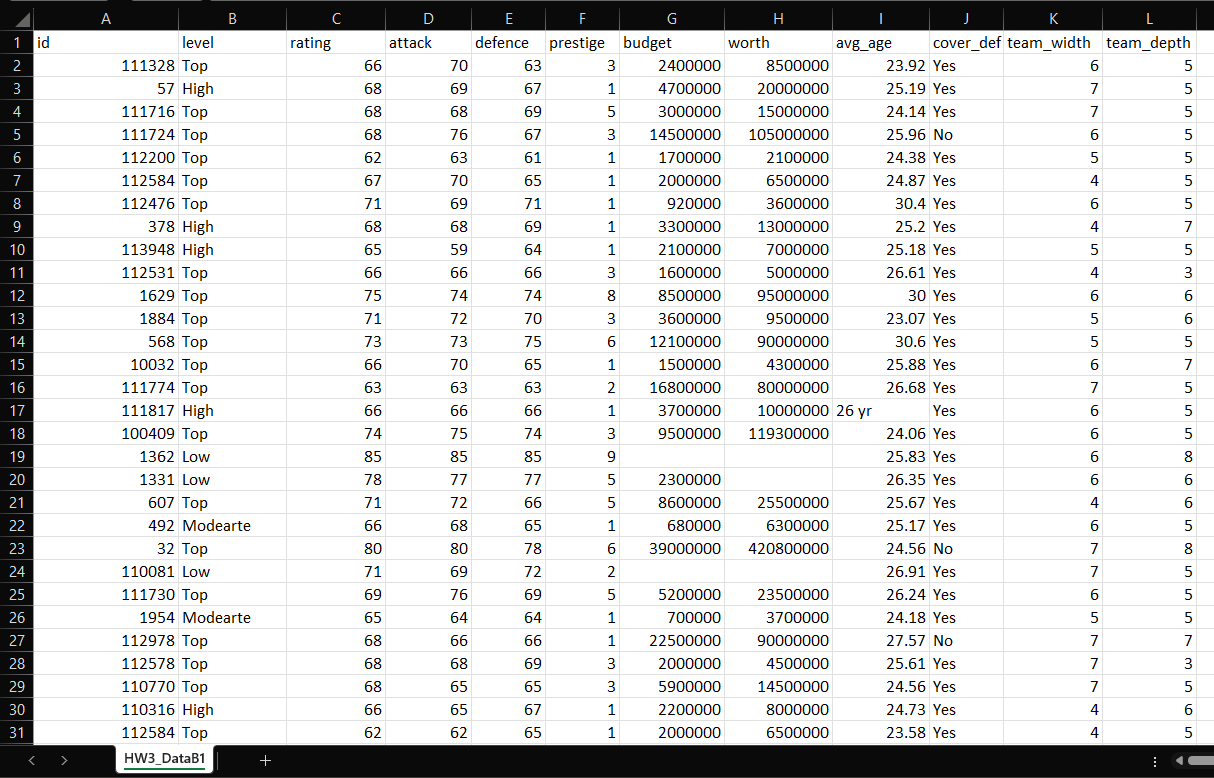 |  | A | B | C | D | E | F | G | H | I | J | K | L |
|---|---|---|---|---|---|---|---|---|---|---|---|---|
| 1 | id | level | rating | attack | defence | prestige | budget | worth | avg_age | cover_def | team_width | team_depth |
| 2 | 111328 | Top | 66 | 70 | 63 | 3 | 2400000 | 8500000 | 23.92 | Yes | 6 | 5 |
| 3 | 57 | High | 68 | 69 | 67 | 1 | 4700000 | 20000000 | 25.19 | Yes | 7 | 5 |
| 4 | 111716 | Top | 68 | 68 | 69 | 5 | 3000000 | 15000000 | 24.14 | Yes | 7 | 5 |
| 5 | 111724 | Top | 68 | 76 | 67 | 3 | 14500000 | 105000000 | 25.96 | No | 6 | 5 |
| 6 | 112200 | Top | 62 | 63 | 61 | 1 | 1700000 | 2100000 | 24.38 | Yes | 5 | 5 |
| 7 | 112584 | Top | 67 | 70 | 65 | 1 | 2000000 | 6500000 | 24.87 | Yes | 4 | 5 |
| 8 | 112476 | Top | 71 | 69 | 71 | 1 | 920000 | 3600000 | 30.4 | Yes | 6 | 5 |
| 9 | 378 | High | 68 | 68 | 69 | 1 | 3300000 | 13000000 | 25.2 | Yes | 4 | 7 |
| 10 | 113948 | High | 65 | 59 | 64 | 1 | 2100000 | 7000000 | 25.18 | Yes | 5 | 5 |
| 11 | 112531 | Top | 66 | 66 | 66 | 3 | 1600000 | 5000000 | 26.61 | Yes | 4 | 3 |
| 12 | 1629 | Top | 75 | 74 | 74 | 8 | 8500000 | 95000000 | 30 | Yes | 6 | 6 |
| 13 | 1884 | Top | 71 | 72 | 70 | 3 | 3600000 | 9500000 | 23.07 | Yes | 5 | 6 |
| 14 | 568 | Top | 73 | 73 | 75 | 6 | 12100000 | 90000000 | 30.6 | Yes | 5 | 5 |
| 15 | 10032 | Top | 66 | 70 | 65 | 1 | 1500000 | 4300000 | 25.88 | Yes | 6 | 7 |
| 16 | 111774 | Top | 63 | 63 | 63 | 2 | 16800000 | 80000000 | 26.68 | Yes | 7 | 5 |
| 17 | 111817 | High | 66 | 66 | 66 | 1 | 3700000 | 10000000 | 26 yr | Yes | 6 | 5 |
| 18 | 100409 | Top | 74 | 75 | 74 | 3 | 9500000 | 119300000 | 24.06 | Yes | 6 | 5 |
| 19 | 1362 | Low | 85 | 85 | 85 | 9 |  |  | 25.83 | Yes | 6 | 8 |
| 20 | 1331 | Low | 78 | 77 | 77 | 5 | 2300000 |  | 26.35 | Yes | 6 | 6 |
| 21 | 607 | Top | 71 | 72 | 66 | 5 | 8600000 | 25500000 | 25.67 | Yes | 4 | 6 |
| 22 | 492 | Modearte | 66 | 68 | 65 | 1 | 680000 | 6300000 | 25.17 | Yes | 6 | 5 |
| 23 | 32 | Top | 80 | 80 | 78 | 6 | 39000000 | 420800000 | 24.56 | No | 7 | 8 |
| 24 | 110081 | Low | 71 | 69 | 72 | 2 |  |  | 26.91 | Yes | 7 | 5 |
| 25 | 111730 | Top | 69 | 76 | 69 | 5 | 5200000 | 23500000 | 26.24 | Yes | 6 | 5 |
| 26 | 1954 | Modearte | 65 | 64 | 64 | 1 | 700000 | 3700000 | 24.18 | Yes | 5 | 5 |
| 27 | 112978 | Top | 68 | 66 | 66 | 1 | 22500000 | 90000000 | 27.57 | No | 7 | 7 |
| 28 | 112578 | Top | 68 | 68 | 69 | 3 | 2000000 | 4500000 | 25.61 | Yes | 7 | 3 |
| 29 | 110770 | Top | 68 | 65 | 65 | 3 | 5900000 | 14500000 | 24.56 | Yes | 7 | 5 |
| 30 | 110316 | High | 66 | 65 | 67 | 1 | 2200000 | 8000000 | 24.73 | Yes | 4 | 6 |
| 31 | 112584 | Top | 62 | 62 | 65 | 1 | 2000000 | 6500000 | 23.58 | Yes | 4 | 5 |

HW3_DataB1